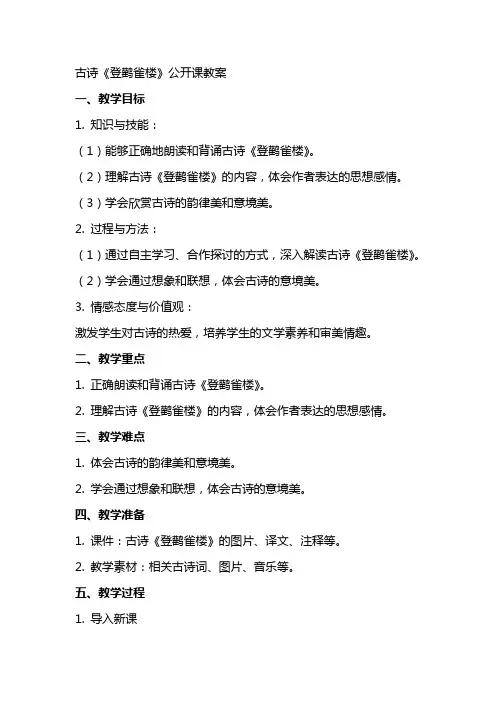 古诗《登鹳雀楼》公开课教案

一、教学目标

1. 知识与技能：

（1）能够正确地朗读和背诵古诗《登鹳雀楼》。

（2）理解古诗《登鹳雀楼》的内容，体会作者表达的思想感情。

（3）学会欣赏古诗的韵律美和意境美。

2. 过程与方法：

（1）通过自主学习、合作探讨的方式，深入解读古诗《登鹳雀楼》。

（2）学会通过想象和联想，体会古诗的意境美。

3. 情感态度与价值观：

激发学生对古诗的热爱，培养学生的文学素养和审美情趣。

二、教学重点

1. 正确朗读和背诵古诗《登鹳雀楼》。

2. 理解古诗《登鹳雀楼》的内容，体会作者表达的思想感情。

三、教学难点

1. 体会古诗的韵律美和意境美。

2. 学会通过想象和联想，体会古诗的意境美。

四、教学准备

1. 课件：古诗《登鹳雀楼》的图片、译文、注释等。

2. 教学素材：相关古诗词、图片、音乐等。

五、教学过程

1. 导入新课